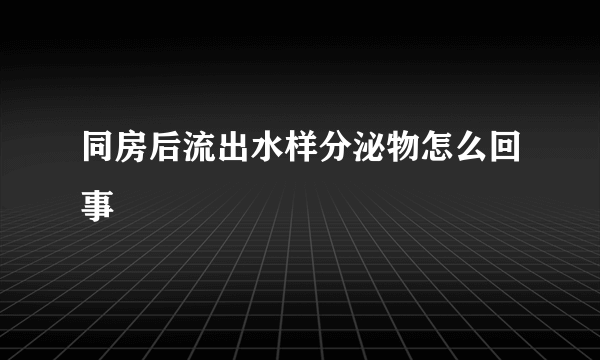 同房后流出水样分泌物怎么回事